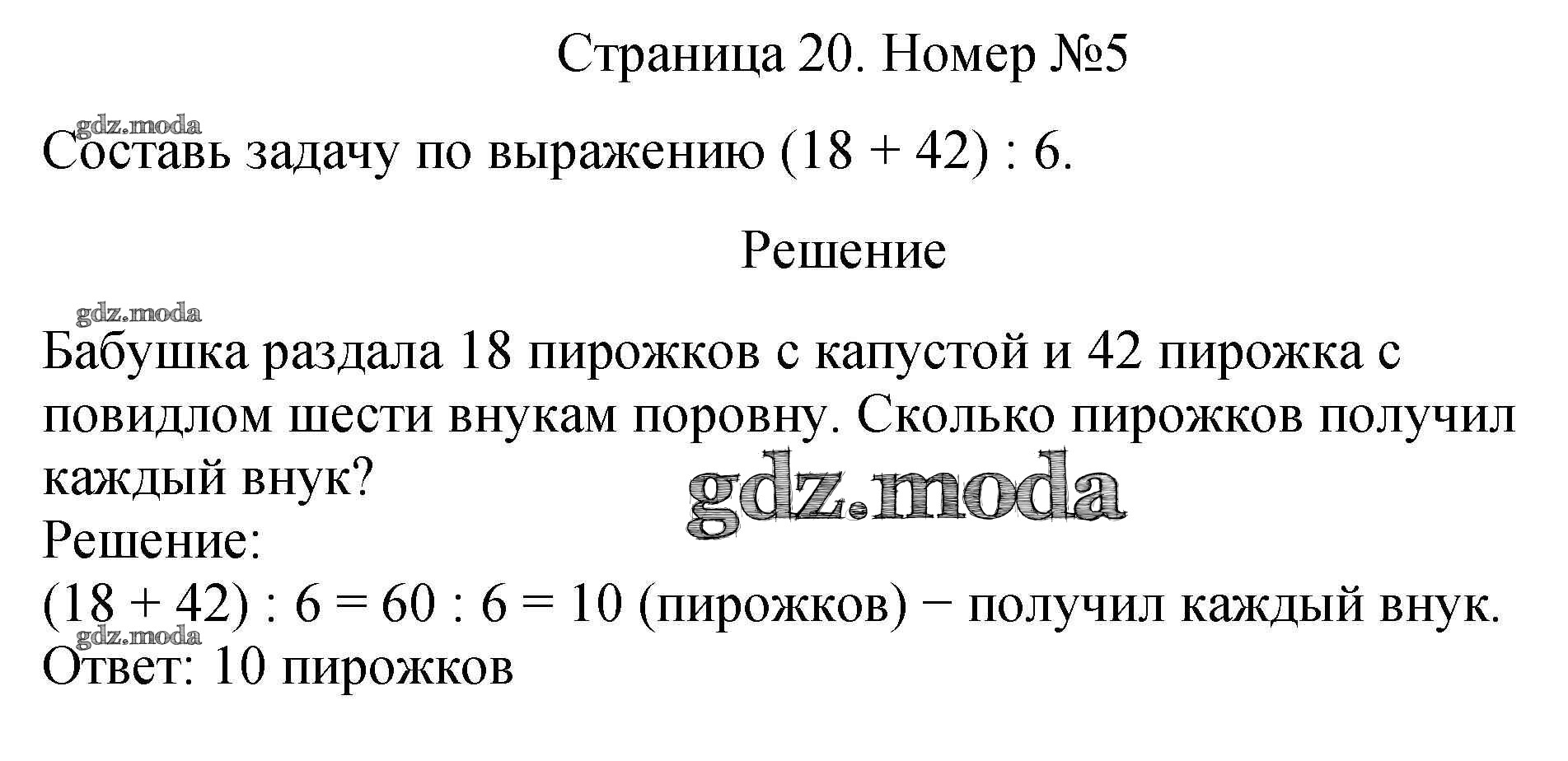 Страница 20. Номер №5

Составь задачу по выражению $(18 + 42) : 6$.

Решение

Бабушка раздала 18 пирожков с капустой и 42 пирожка с повидлом шести внукам поровну. Сколько пирожков получил каждый внук?
Решение:
$(18 + 42) : 6 = 60 : 6 = 10$ (пирожков) − получил каждый внук.
Ответ: 10 пирожков

gdz.moda